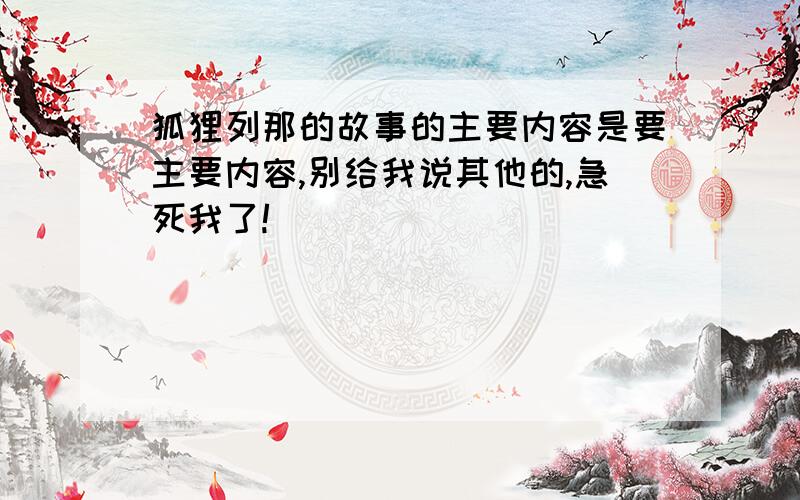 狐狸列那的故事的主要内容是要主要内容,别给我说其他的,急死我了!